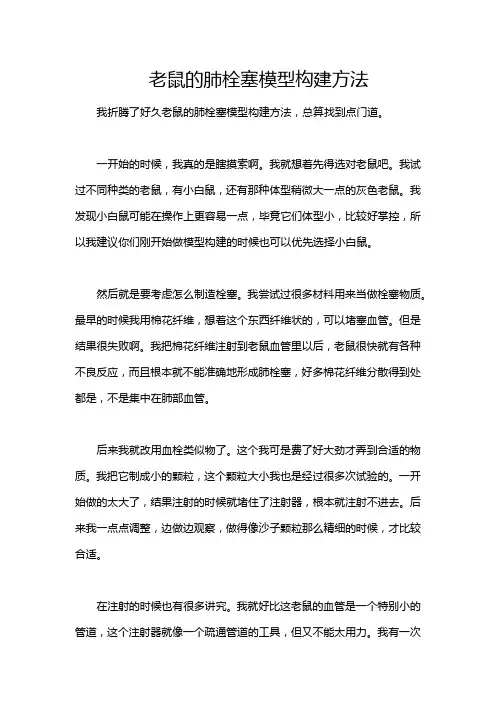 老鼠的肺栓塞模型构建方法

我折腾了好久老鼠的肺栓塞模型构建方法，总算找到点门道。

一开始的时候，我真的是瞎摸索啊。我就想着先得选对老鼠吧。我试过不同种类的老鼠，有小白鼠，还有那种体型稍微大一点的灰色老鼠。我发现小白鼠可能在操作上更容易一点，毕竟它们体型小，比较好掌控，所以我建议你们刚开始做模型构建的时候也可以优先选择小白鼠。

然后就是要考虑怎么制造栓塞。我尝试过很多材料用来当做栓塞物质。最早的时候我用棉花纤维，想着这个东西纤维状的，可以堵塞血管。但是结果很失败啊。我把棉花纤维注射到老鼠血管里以后，老鼠很快就有各种不良反应，而且根本就不能准确地形成肺栓塞，好多棉花纤维分散得到处都是，不是集中在肺部血管。

后来我就改用血栓类似物了。这个我可是费了好大劲才弄到合适的物质。我把它制成小的颗粒，这个颗粒大小我也是经过很多次试验的。一开始做的太大了，结果注射的时候就堵住了注射器，根本就注射不进去。后来我一点点调整，边做边观察，做得像沙子颗粒那么精细的时候，才比较合适。

在注射的时候也有很多讲究。我就好比这老鼠的血管是一个特别小的管道，这个注射器就像一个疏通管道的工具，但又不能太用力。我有一次